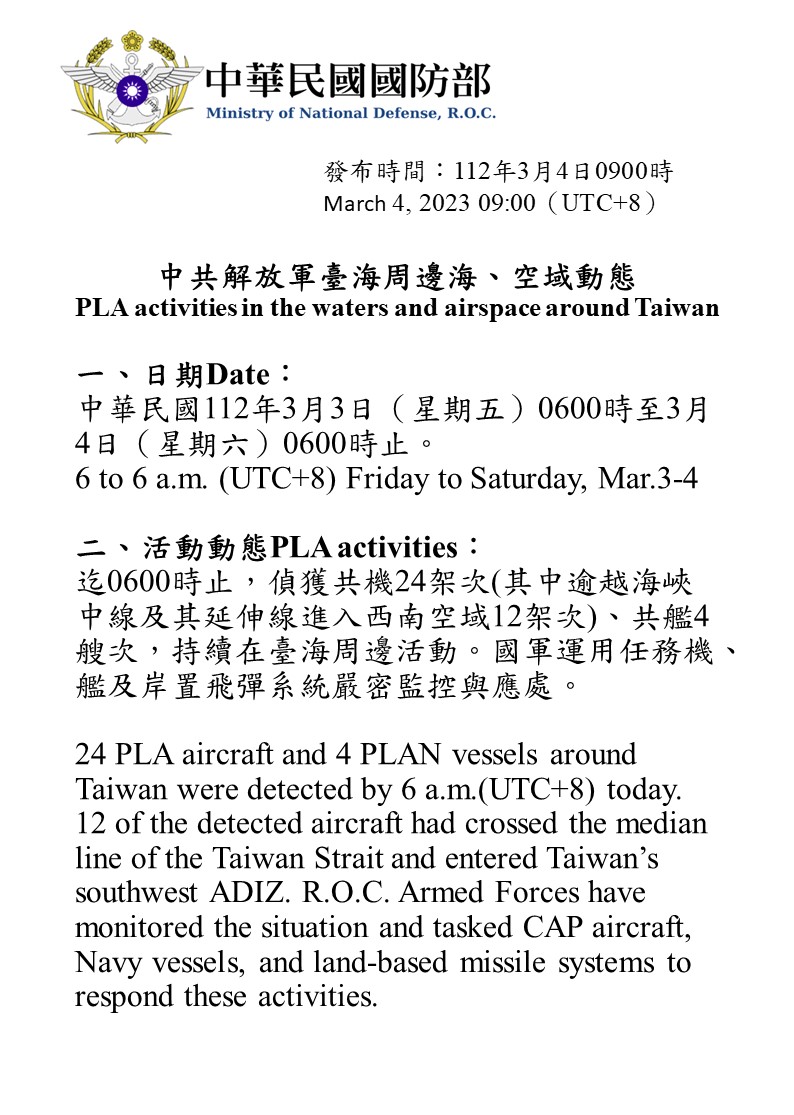 中華民國國防部
Ministry of National Defense, R.O.C.

發布時間：112年3月4日0900時
March 4, 2023 09:00（UTC+8）

中共解放軍臺海周邊海、空域動態
PLA activities in the waters and airspace around Taiwan

一、日期Date：
中華民國112年3月3日（星期五）0600時至3月4日（星期六）0600時止。
6 to 6 a.m. (UTC+8) Friday to Saturday, Mar.3-4

二、活動動態PLA activities：
迄0600時止，偵獲共機24架次(其中逾越海峽中線及其延伸線進入西南空域12架次)、共艦4艘次，持續在臺海周邊活動。國軍運用任務機、艦及岸置飛彈系統嚴密監控與應處。

24 PLA aircraft and 4 PLAN vessels around Taiwan were detected by 6 a.m.(UTC+8) today. 12 of the detected aircraft had crossed the median line of the Taiwan Strait and entered Taiwan's southwest ADIZ. R.O.C. Armed Forces have monitored the situation and tasked CAP aircraft, Navy vessels, and land-based missile systems to respond these activities.